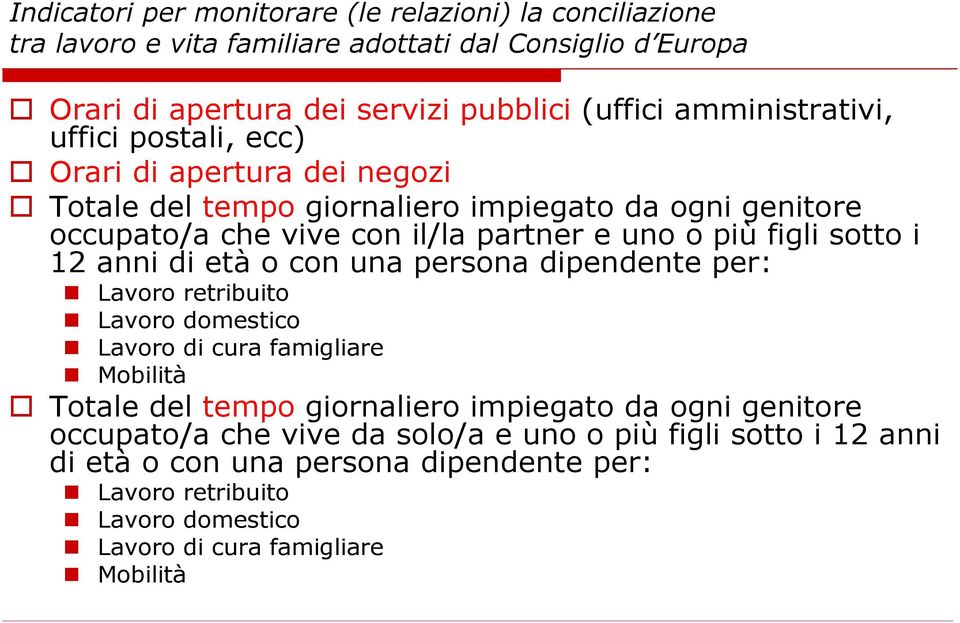 Indicatori per monitorare (le relazioni) la conciliazione tra lavoro e vita familiare adottati dal Consiglio d'Europa

Orari di apertura dei servizi pubblici (uffici amministrativi, uffici postali, ecc)

Orari di apertura dei negozi

Totale del tempo giornaliero impiegato da ogni genitore occupato/a che vive con il/la partner e uno o più figli sotto i 12 anni di età o con una persona dipendente per:

Lavoro retribuito

Lavoro domestico

Lavoro di cura famigliare

Mobilità

Totale del tempo giornaliero impiegato da ogni genitore occupato/a che vive da solo/a e uno o più figli sotto i 12 anni di età o con una persona dipendente per:

Lavoro retribuito

Lavoro domestico

Lavoro di cura famigliare

Mobilità